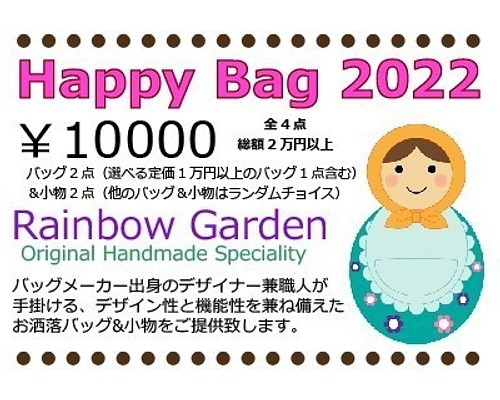 Happy Bag 2022

￥10000

全４点
総額２万円以上

バッグ２点（選べる定価１万円以上のバッグ１点含む）
&小物２点（他のバッグ＆小物はランダムチョイス）

Rainbow Garden
Original Handmade Speciality

バッグメーカー出身のデザイナー兼職人が手掛ける、デザイン性と機能性を兼ね備えたお洒落バッグ&小物をご提供致します。